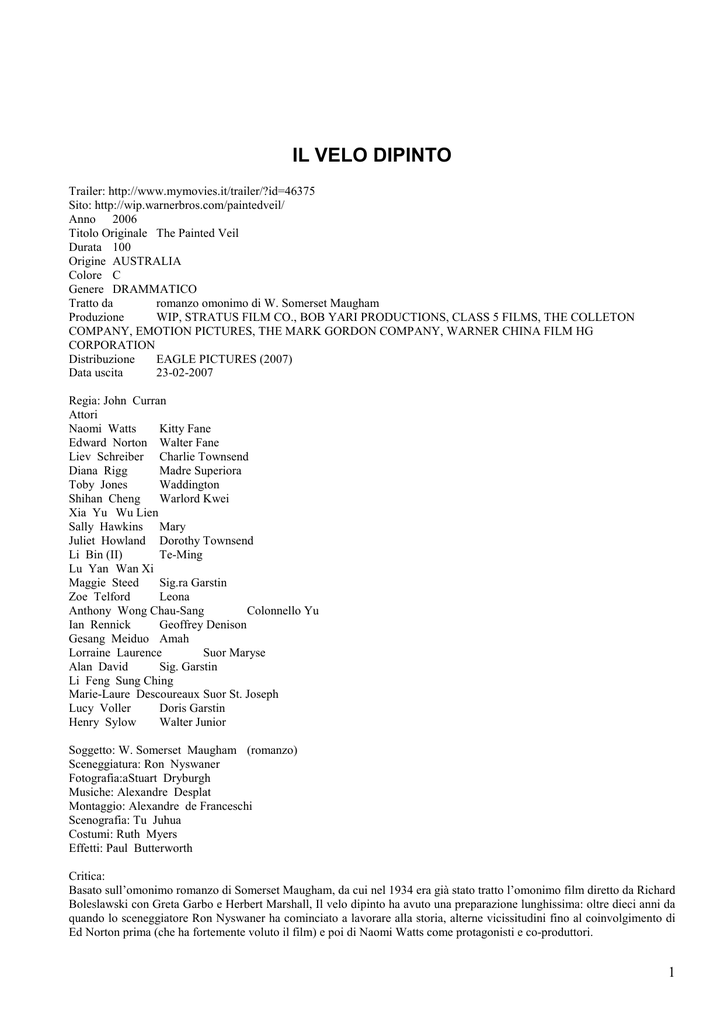 IL VELO DIPINTO

Trailer: http://www.mymovies.it/trailer/?id=46375
Sito: http://wip.warnerbros.com/paintedveil/
Anno 2006
Titolo Originale The Painted Veil
Durata 100
Origine AUSTRALIA
Colore C
Genere DRAMMATICO
Tratto da romanzo omonimo di W. Somerset Maugham
Produzione WIP, STRATUS FILM CO., BOB YARI PRODUCTIONS, CLASS 5 FILMS, THE COLLETON COMPANY, EMOTION PICTURES, THE MARK GORDON COMPANY, WARNER CHINA FILM HG CORPORATION
Distribuzione EAGLE PICTURES (2007)
Data uscita 23-02-2007

Regia: John Curran
Attori
Naomi Watts Kitty Fane
Edward Norton Walter Fane
Liev Schreiber Charlie Townsend
Diana Rigg Madre Superiora
Toby Jones Waddington
Shihan Cheng Warlord Kwei
Xia Yu Wu Lien
Sally Hawkins Mary
Juliet Howland Dorothy Townsend
Li Bin (II) Te-Ming
Lu Yan Wan Xi
Maggie Steed Sig.ra Garstin
Zoe Telford Leona
Anthony Wong Chau-Sang Colonnello Yu
Ian Rennick Geoffrey Denison
Gesang Meiduo Amah
Lorraine Laurence Suor Maryse
Alan David Sig. Garstin
Li Feng Sung Ching
Marie-Laure Descoureaux Suor St. Joseph
Lucy Voller Doris Garstin
Henry Sylow Walter Junior

Soggetto: W. Somerset Maugham (romanzo)
Sceneggiatura: Ron Nyswaner
Fotografia:aStuart Dryburgh
Musiche: Alexandre Desplat
Montaggio: Alexandre de Franceschi
Scenografia: Tu Juhua
Costumi: Ruth Myers
Effetti: Paul Butterworth

Critica:
Basato sull'omonimo romanzo di Somerset Maugham, da cui nel 1934 era già stato tratto l'omonimo film diretto da Richard Boleslawski con Greta Garbo e Herbert Marshall, Il velo dipinto ha avuto una preparazione lunghissima: oltre dieci anni da quando lo sceneggiatore Ron Nyswaner ha cominciato a lavorare alla storia, alterne vicissitudini fino al coinvolgimento di Ed Norton prima (che ha fortemente voluto il film) e poi di Naomi Watts come protagonisti e co-produttori.

1